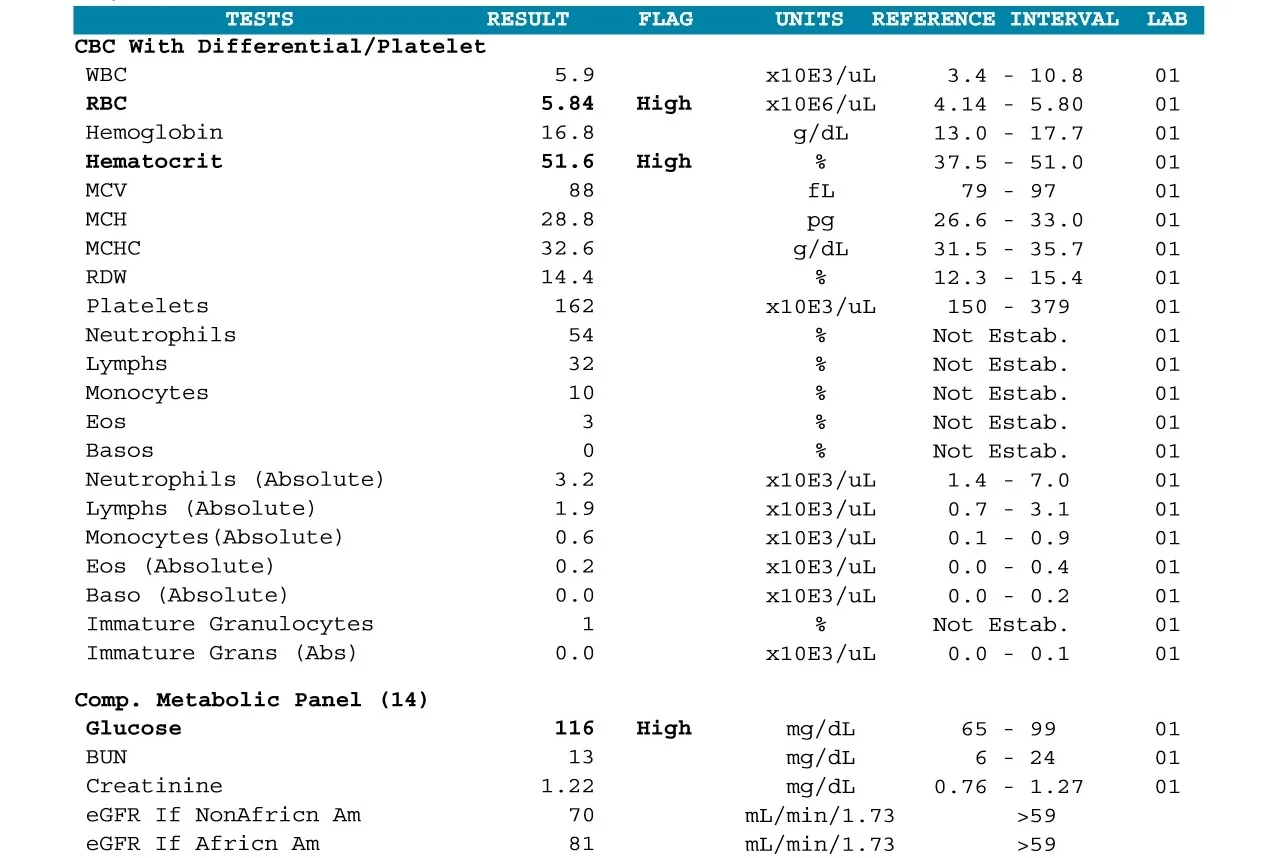 | TESTS | RESULT | FLAG | UNITS | REFERENCE INTERVAL | LAB |
|---|---|---|---|---|---|
| CBC With Differential/Platelet | | | | | |
| WBC | 5.9 | | x10E3/uL | 3.4 - 10.8 | 01 |
| RBC | 5.84 | High | x10E6/uL | 4.14 - 5.80 | 01 |
| Hemoglobin | 16.8 | | g/dL | 13.0 - 17.7 | 01 |
| Hematocrit | 51.6 | High | % | 37.5 - 51.0 | 01 |
| MCV | 88 | | fL | 79 - 97 | 01 |
| MCH | 28.8 | | pg | 26.6 - 33.0 | 01 |
| MCHC | 32.6 | | g/dL | 31.5 - 35.7 | 01 |
| RDW | 14.4 | | % | 12.3 - 15.4 | 01 |
| Platelets | 162 | | x10E3/uL | 150 - 379 | 01 |
| Neutrophils | 54 | | % | Not Estab. | 01 |
| Lymphs | 32 | | % | Not Estab. | 01 |
| Monocytes | 10 | | % | Not Estab. | 01 |
| Eos | 3 | | % | Not Estab. | 01 |
| Basos | 0 | | % | Not Estab. | 01 |
| Neutrophils (Absolute) | 3.2 | | x10E3/uL | 1.4 - 7.0 | 01 |
| Lymphs (Absolute) | 1.9 | | x10E3/uL | 0.7 - 3.1 | 01 |
| Monocytes(Absolute) | 0.6 | | x10E3/uL | 0.1 - 0.9 | 01 |
| Eos (Absolute) | 0.2 | | x10E3/uL | 0.0 - 0.4 | 01 |
| Baso (Absolute) | 0.0 | | x10E3/uL | 0.0 - 0.2 | 01 |
| Immature Granulocytes | 1 | | % | Not Estab. | 01 |
| Immature Grans (Abs) | 0.0 | | x10E3/uL | 0.0 - 0.1 | 01 |
| Comp. Metabolic Panel (14) | | | | | |
| Glucose | 116 | High | mg/dL | 65 - 99 | 01 |
| BUN | 13 | | mg/dL | 6 - 24 | 01 |
| Creatinine | 1.22 | | mg/dL | 0.76 - 1.27 | 01 |
| eGFR If NonAfricn Am | 70 | | mL/min/1.73 | >59 | |
| eGFR If Africn Am | 81 | | mL/min/1.73 | >59 | |